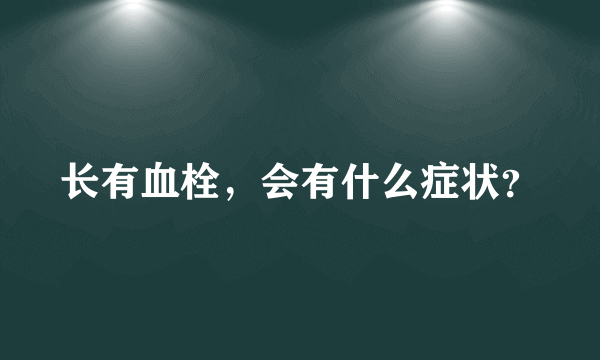 长有血栓，会有什么症状?